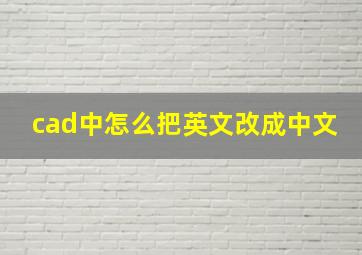 cad中怎么把英文改成中文